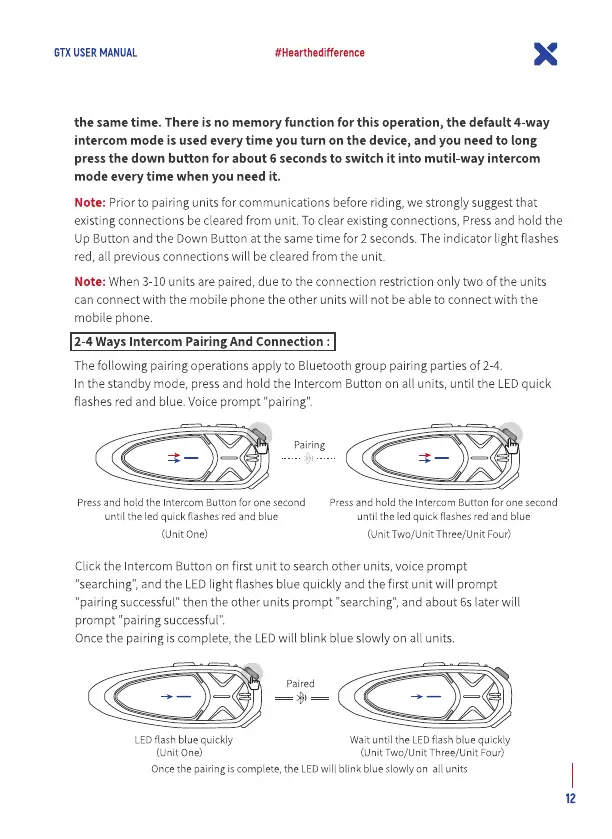 GTX USER MANUAL #Hearthedifference

the same time. There is no memory function for this operation, the default 4-way intercom mode is used every time you turn on the device, and you need to long press the down button for about 6 seconds to switch it into mutil-way intercom mode every time when you need it.

Note: Prior to pairing units for communications before riding, we strongly suggest that existing connections be cleared from unit. To clear existing connections, Press and hold the Up Button and the Down Button at the same time for 2 seconds. The indicator light flashes red, all previous connections will be cleared from the unit.

Note: When 3-10 units are paired, due to the connection restriction only two of the units can connect with the mobile phone the other units will not be able to connect with the mobile phone.

2-4 Ways Intercom Pairing And Connection :

The following pairing operations apply to Bluetooth group pairing parties of 2-4.
In the standby mode, press and hold the Intercom Button on all units, until the LED quick flashes red and blue. Voice prompt "pairing".

Pairing

Press and hold the Intercom Button for one second until the led quick flashes red and blue
(Unit One)

Press and hold the Intercom Button for one second until the led quick flashes red and blue
(Unit Two/Unit Three/Unit Four)

Click the Intercom Button on first unit to search other units, voice prompt "searching", and the LED light flashes blue quickly and the first unit will prompt "pairing successful" then the other units prompt "searching", and about 6s later will prompt "pairing successful".
Once the pairing is complete, the LED will blink blue slowly on all units.

Paired

LED flash blue quickly
(Unit One)

Wait until the LED flash blue quickly
(Unit Two/Unit Three/Unit Four)

Once the pairing is complete, the LED will blink blue slowly on all units

12